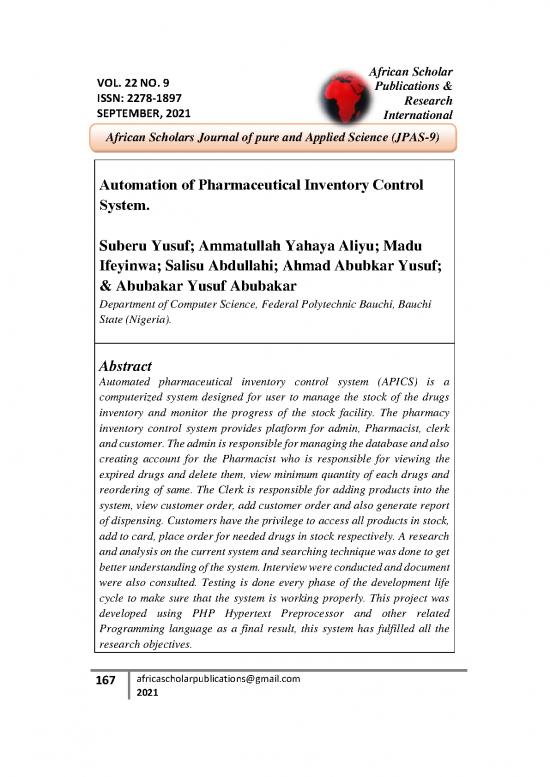 VOL. 22 NO. 9
ISSN: 2278-1897
SEPTEMBER, 2021

African Scholar Publications & Research International

African Scholars Journal of pure and Applied Science (JPAS-9)

Automation of Pharmaceutical Inventory Control System.

Suberu Yusuf; Ammatullah Yahaya Aliyu; Madu Ifeyinwa; Salisu Abdullahi; Ahmad Abubkar Yusuf; & Abubakar Yusuf Abubakar
Department of Computer Science, Federal Polytechnic Bauchi, Bauchi State (Nigeria).

Abstract
Automated pharmaceutical inventory control system (APICS) is a computerized system designed for user to manage the stock of the drugs inventory and monitor the progress of the stock facility. The pharmacy inventory control system provides platform for admin, Pharmacist, clerk and customer. The admin is responsible for managing the database and also creating account for the Pharmacist who is responsible for viewing the expired drugs and delete them, view minimum quantity of each drugs and reordering of same. The Clerk is responsible for adding products into the system, view customer order, add customer order and also generate report of dispensing. Customers have the privilege to access all products in stock, add to card, place order for needed drugs in stock respectively. A research and analysis on the current system and searching technique was done to get better understanding of the system. Interview were conducted and document were also consulted. Testing is done every phase of the development life cycle to make sure that the system is working properly. This project was developed using PHP Hypertext Preprocessor and other related Programming language as a final result, this system has fulfilled all the research objectives.

167 africascholarpublications@gmail.com
2021